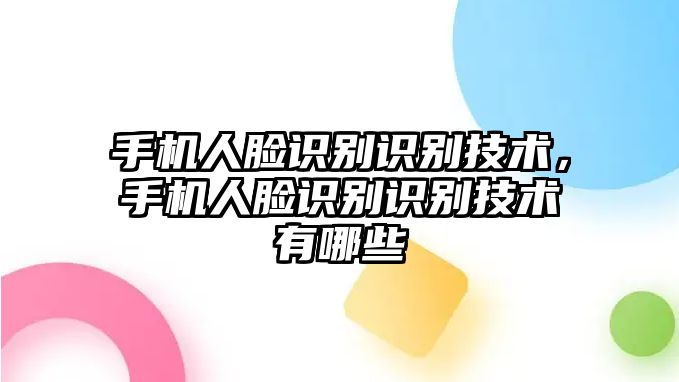 手机人脸识别识别技术，手机人脸识别识别技术有哪些